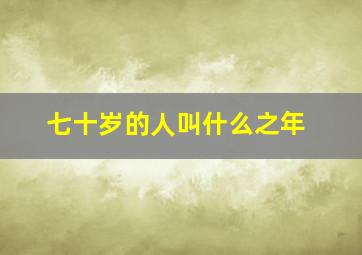 七十岁的人叫什么之年